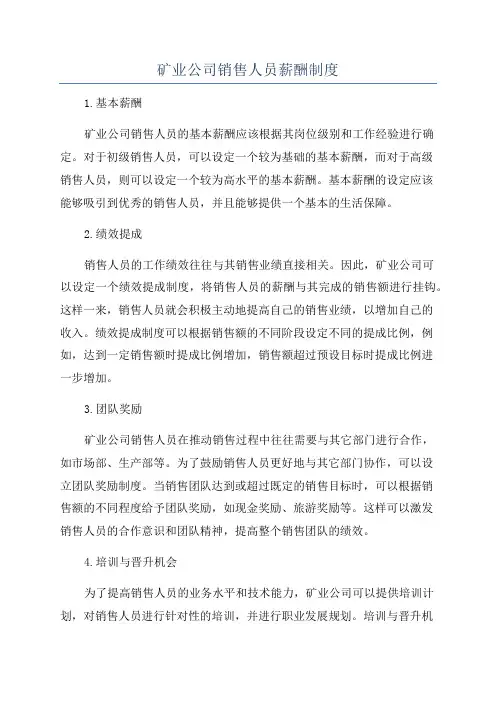 矿业公司销售人员薪酬制度

1.基本薪酬

矿业公司销售人员的基本薪酬应该根据其岗位级别和工作经验进行确定。对于初级销售人员，可以设定一个较为基础的基本薪酬，而对于高级销售人员，则可以设定一个较为高水平的基本薪酬。基本薪酬的设定应该能够吸引到优秀的销售人员，并且能够提供一个基本的生活保障。

2.绩效提成

销售人员的工作绩效往往与其销售业绩直接相关。因此，矿业公司可以设定一个绩效提成制度，将销售人员的薪酬与其完成的销售额进行挂钩。这样一来，销售人员就会积极主动地提高自己的销售业绩，以增加自己的收入。绩效提成制度可以根据销售额的不同阶段设定不同的提成比例，例如，达到一定销售额时提成比例增加，销售额超过预设目标时提成比例进一步增加。

3.团队奖励

矿业公司销售人员在推动销售过程中往往需要与其它部门进行合作，如市场部、生产部等。为了鼓励销售人员更好地与其它部门协作，可以设立团队奖励制度。当销售团队达到或超过既定的销售目标时，可以根据销售额的不同程度给予团队奖励，如现金奖励、旅游奖励等。这样可以激发销售人员的合作意识和团队精神，提高整个销售团队的绩效。

4.培训与晋升机会

为了提高销售人员的业务水平和技术能力，矿业公司可以提供培训计划，对销售人员进行针对性的培训，并进行职业发展规划。培训与晋升机